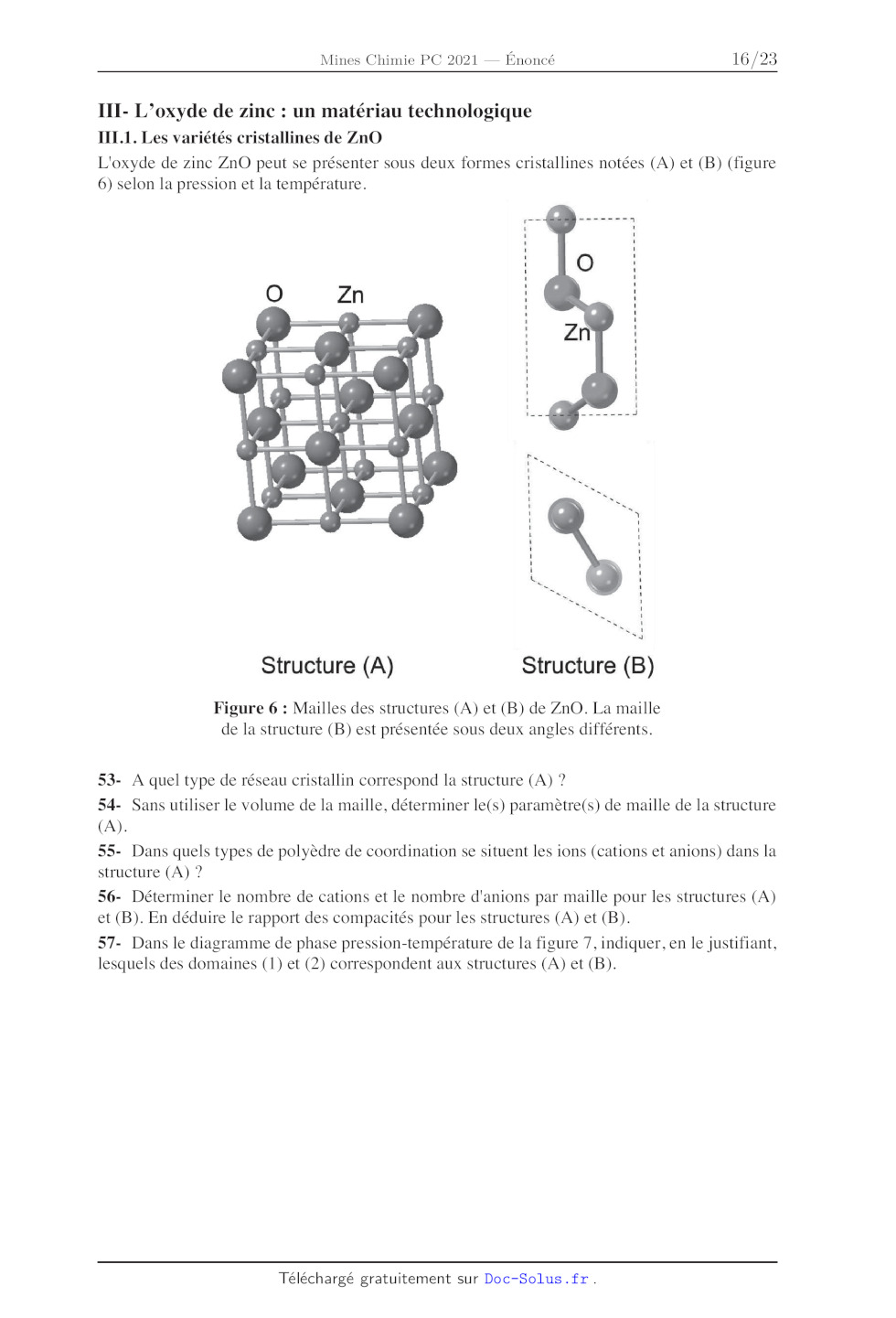 Mines Chimie PC 2021 — Énoncé 16/23

III- L'oxyde de zinc : un matériau technologique

III.1. Les variétés cristallines de ZnO

L'oxyde de zinc ZnO peut se présenter sous deux formes cristallines notées (A) et (B) (figure 6) selon la pression et la température.

O Zn

O

Zn

Structure (A) Structure (B)

Figure 6 : Mailles des structures (A) et (B) de ZnO. La maille de la structure (B) est présentée sous deux angles différents.

53- A quel type de réseau cristallin correspond la structure (A) ?

54- Sans utiliser le volume de la maille, déterminer le(s) paramètre(s) de maille de la structure (A).

55- Dans quels types de polyèdre de coordination se situent les ions (cations et anions) dans la structure (A) ?

56- Déterminer le nombre de cations et le nombre d'anions par maille pour les structures (A) et (B). En déduire le rapport des compacités pour les structures (A) et (B).

57- Dans le diagramme de phase pression-température de la figure 7, indiquer, en le justifiant, lesquels des domaines (1) et (2) correspondent aux structures (A) et (B).

Téléchargé gratuitement sur Doc-Solus.fr .